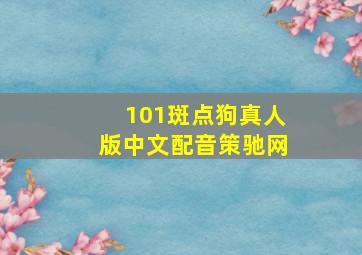 101斑点狗真人版中文配音策驰网